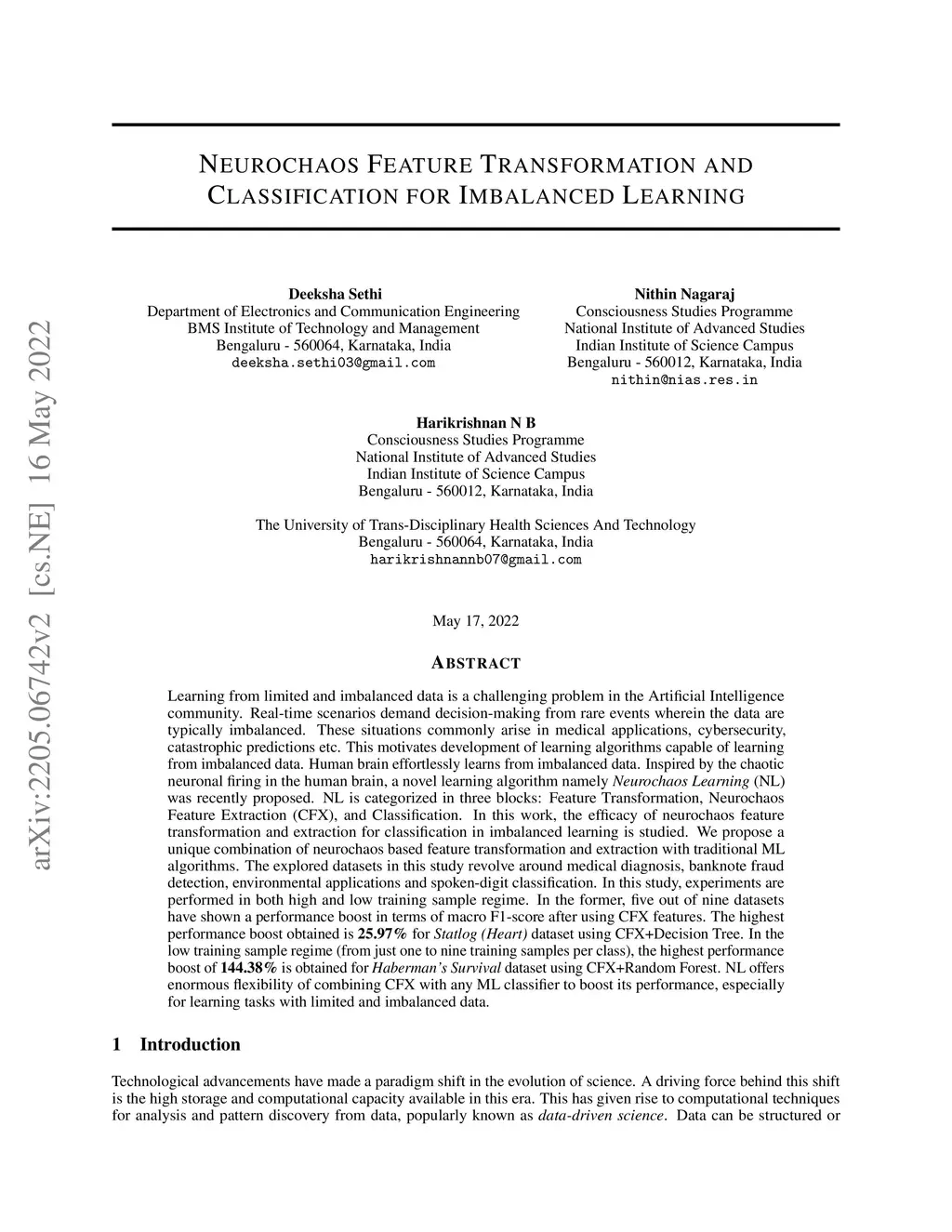 arXiv:2205.06742v2 [cs.NE] 16 May 2022

NEUROCHAOS FEATURE TRANSFORMATION AND CLASSIFICATION FOR IMBALANCED LEARNING

Deeksha Sethi
Department of Electronics and Communication Engineering
BMS Institute of Technology and Management
Bengaluru - 560064, Karnataka, India
deeksha.sethi03@gmail.com

Nithin Nagaraj
Consciousness Studies Programme
National Institute of Advanced Studies
Indian Institute of Science Campus
Bengaluru - 560012, Karnataka, India
nithin@nias.res.in

Harikrishnan N B
Consciousness Studies Programme
National Institute of Advanced Studies
Indian Institute of Science Campus
Bengaluru - 560012, Karnataka, India

The University of Trans-Disciplinary Health Sciences And Technology
Bengaluru - 560064, Karnataka, India
harikrishnannb07@gmail.com

May 17, 2022

ABSTRACT

Learning from limited and imbalanced data is a challenging problem in the Artificial Intelligence community. Real-time scenarios demand decision-making from rare events wherein the data are typically imbalanced. These situations commonly arise in medical applications, cybersecurity, catastrophic predictions etc. This motivates development of learning algorithms capable of learning from imbalanced data. Human brain effortlessly learns from imbalanced data. Inspired by the chaotic neuronal firing in the human brain, a novel learning algorithm namely Neurochaos Learning (NL) was recently proposed. NL is categorized in three blocks: Feature Transformation, Neurochaos Feature Extraction (CFX), and Classification. In this work, the efficacy of neurochaos feature transformation and extraction for classification in imbalanced learning is studied. We propose a unique combination of neurochaos based feature transformation and extraction with traditional ML algorithms. The explored datasets in this study revolve around medical diagnosis, banknote fraud detection, environmental applications and spoken-digit classification. In this study, experiments are performed in both high and low training sample regime. In the former, five out of nine datasets have shown a performance boost in terms of macro F1-score after using CFX features. The highest performance boost obtained is 25.97% for Statlog (Heart) dataset using CFX+Decision Tree. In the low training sample regime (from just one to nine training samples per class), the highest performance boost of 144.38% is obtained for Haberman's Survival dataset using CFX+Random Forest. NL offers enormous flexibility of combining CFX with any ML classifier to boost its performance, especially for learning tasks with limited and imbalanced data.

1 Introduction

Technological advancements have made a paradigm shift in the evolution of science. A driving force behind this shift is the high storage and computational capacity available in this era. This has given rise to computational techniques for analysis and pattern discovery from data, popularly known as data-driven science. Data can be structured or